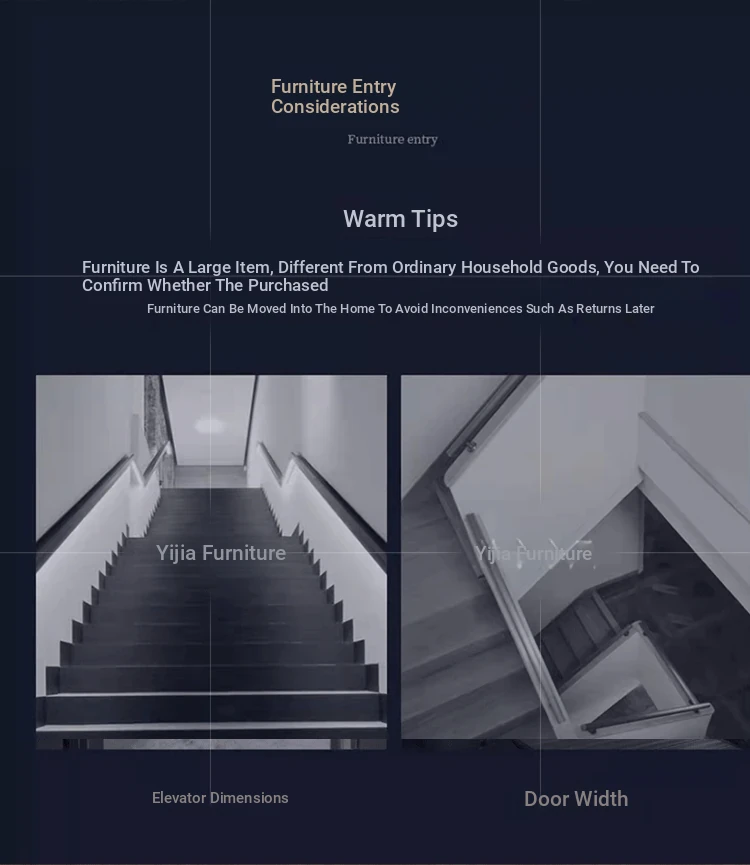 Furniture Entry
Considerations

Furniture entry

Warm Tips

Furniture Is A Large Item, Different From Ordinary Household Goods, You Need To Confirm Whether The Purchased

Furniture Can Be Moved Into The Home To Avoid Inconveniences Such As Returns Later

Yijia Furniture

Yijia Furniture

Elevator Dimensions

Door Width